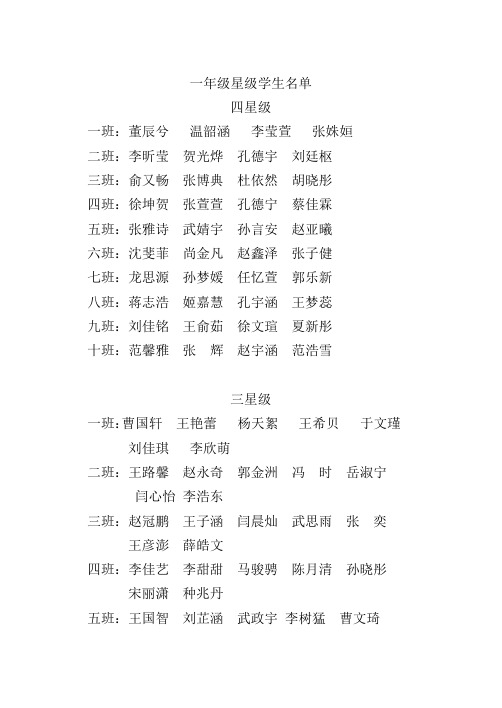 一年级星级学生名单
四星级
一班：董辰兮　温韶涵　李莹萱　张姝姮
二班：李昕莹　贺光烨　孔德宇　刘廷枢
三班：俞又畅　张博典　杜依然　胡晓彤
四班：徐坤贺　张萱萱　孔德宁　蔡佳霖
五班：张雅诗　武婧宇　孙言安　赵亚曦
六班：沈斐菲　尚金凡　赵鑫泽　张子健
七班：龙思源　孙梦媛　任忆萱　郭乐新
八班：蒋志浩　姬嘉慧　孔宇涵　王梦蕊
九班：刘佳铭　王俞茹　徐文瑄　夏新彤
十班：范馨雅　张　辉　赵宇涵　范浩雪

三星级
一班：曹国轩　王艳蕾　杨天絮　王希贝　于文瑾　刘佳琪　李欣萌
二班：王路馨　赵永奇　郭金洲　冯　时　岳淑宁　闫心怡　李浩东
三班：赵冠鹏　王子涵　闫晨灿　武思雨　张　奕　王彦澎　薛皓文
四班：李佳艺　李甜甜　马骏骋　陈月清　孙晓彤　宋丽潇　种兆丹
五班：王国智　刘芷涵　武政宇　李树猛　曹文琦